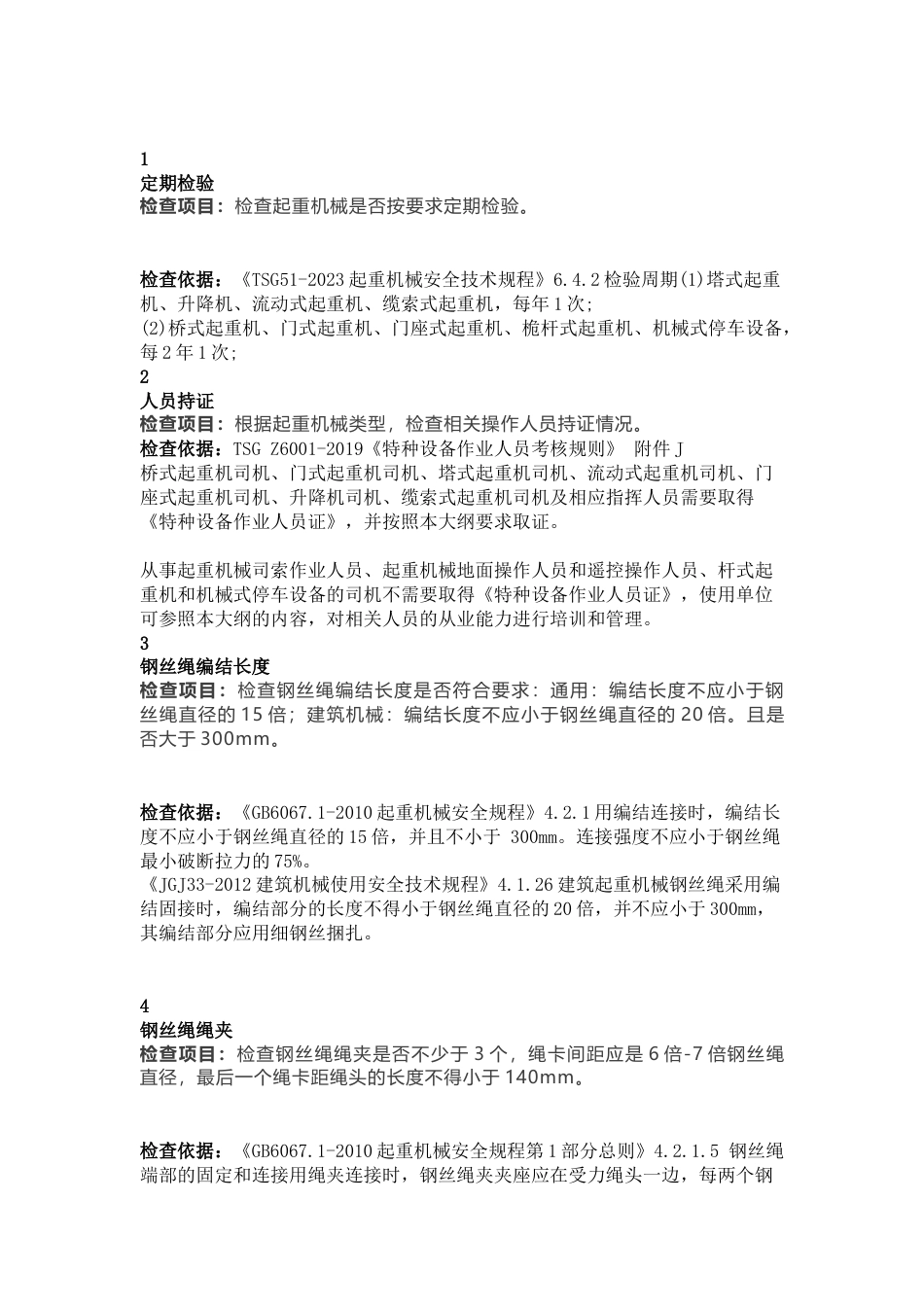 1
定期检验
检查项目：检查起重机械是否按要求定期检验。

检查依据：《TSG51-2023 起重机械安全技术规程》6.4.2 检验周期(1)塔式起重机、升降机、流动式起重机、缆索式起重机，每年 1 次;
(2)桥式起重机、门式起重机、门座式起重机、桅杆式起重机、机械式停车设备，每 2 年 1 次;
2
人员持证
检查项目：根据起重机械类型，检查相关操作人员持证情况。
检查依据：TSG Z6001-2019《特种设备作业人员考核规则》 附件 J
桥式起重机司机、门式起重机司机、塔式起重机司机、流动式起重机司机、门座式起重机司机、升降机司机、缆索式起重机司机及相应指挥人员需要取得《特种设备作业人员证》，并按照本大纲要求取证。

从事起重机械司索作业人员、起重机械地面操作人员和遥控操作人员、杆式起重机和机械式停车设备的司机不需要取得《特种设备作业人员证》，使用单位可参照本大纲的内容，对相关人员的从业能力进行培训和管理。
3
钢丝绳编结长度
检查项目：检查钢丝绳编结长度是否符合要求：通用：编结长度不应小于钢丝绳直径的 15 倍；建筑机械：编结长度不应小于钢丝绳直径的 20 倍。且是否大于 300mm。

检查依据：《GB6067.1-2010 起重机械安全规程》4.2.1 用编结连接时，编结长度不应小于钢丝绳直径的 15 倍，并且不小于 300mm。连接强度不应小于钢丝绳最小破断拉力的 75%。
《JGJ33-2012 建筑机械使用安全技术规程》4.1.26 建筑起重机械钢丝绳采用编结固接时，编结部分的长度不得小于钢丝绳直径的 20 倍，并不应小于 300mm，其编结部分应用细钢丝捆扎。

4
钢丝绳绳夹
检查项目：检查钢丝绳绳夹是否不少于 3 个，绳卡间距应是 6 倍-7 倍钢丝绳直径，最后一个绳卡距绳头的长度不得小于 140mm。

检查依据：《GB6067.1-2010 起重机械安全规程第 1 部分总则》4.2.1.5 钢丝绳端部的固定和连接用绳夹连接时，钢丝绳夹夹座应在受力绳头一边，每两个钢